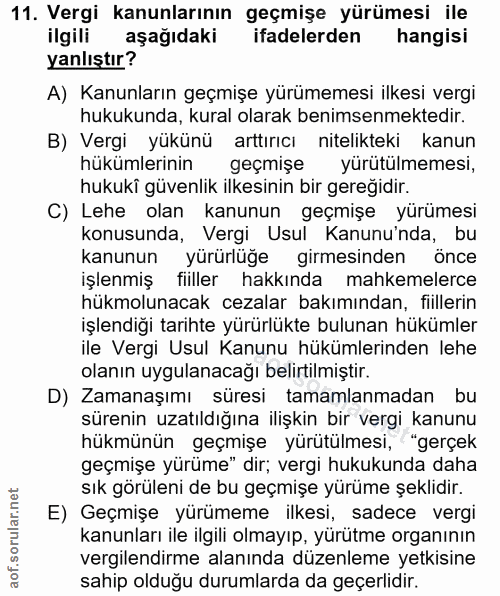 11. Vergi kanunlarının geçmişe yürümesi ile ilgili aşağıdaki ifadelerden hangisi yanlıştır?

A) Kanunların geçmişe yürümemesi ilkesi vergi hukukunda, kural olarak benimsenmektedir.

B) Vergi yükünü arttırıcı nitelikteki kanun hükümlerinin geçmişe yürütülmemesi, hukukî güvenlik ilkesinin bir gereğidir.

C) Lehe olan kanunun geçmişe yürümesi konusunda, Vergi Usul Kanunu'nda, bu kanunun yürürlüğe girmesinden önce işlenmiş fiiller hakkında mahkemelerce hükmolunacak cezalar bakımından, fiillerin işlendiği tarihte yürürlükte bulunan hükümler ile Vergi Usul Kanunu hükümlerinden lehe olanın uygulanacağı belirtilmiştir.

D) Zamanaşımı süresi tamamlanmadan bu sürenin uzatıldığına ilişkin bir vergi kanunu hükmünün geçmişe yürütülmesi, "gerçek geçmişe yürüme" dir; vergi hukukunda daha sık görüleni de bu geçmişe yürüme şeklidir.

E) Geçmişe yürümeme ilkesi, sadece vergi kanunları ile ilgili olmayıp, yürütme organının vergilendirme alanında düzenleme yetkisine sahip olduğu durumlarda da geçerlidir.

aof.sorular.net

aofsorular.net